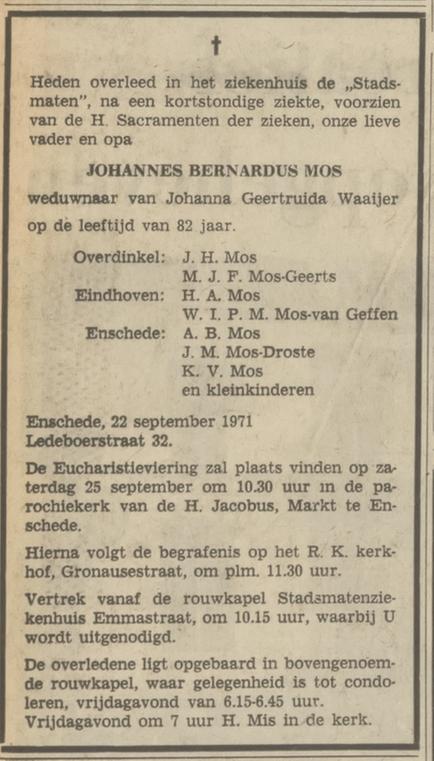 †

Heden overleed in het ziekenhuis de „Stadsmaten", na een kortstondige ziekte, voorzien van de H. Sacramenten der zieken, onze lieve vader en opa

JOHANNES BERNARDUS MOS

weduwnaar van Johanna Geertruida Waaijer op de leeftijd van 82 jaar.

Overdinkel: J. H. Mos
M. J. F. Mos-Geerts
Eindhoven: H. A. Mos
W. I. P. M. Mos-van Geffen
Enschede: A. B. Mos
J. M. Mos-Droste
K. V. Mos
en kleinkinderen

Enschede, 22 september 1971
Ledeboerstraat 32.

De Eucharistieviering zal plaats vinden op zaterdag 25 september om 10.30 uur in de parochiekerk van de H. Jacobus, Markt te Enschede.

Hierna volgt de begrafenis op het R. K. kerkhof, Gronausestraat, om plm. 11.30 uur.

Vertrek vanaf de rouwkapel Stadsmatenziekenhuis Emmastraat, om 10.15 uur, waarbij U wordt uitgenodigd.

De overledene ligt opgebaard in bovengenoemde rouwkapel, waar gelegenheid is tot condoleren, vrijdagavond van 6.15-6.45 uur.
Vrijdagavond om 7 uur H. Mis in de kerk.